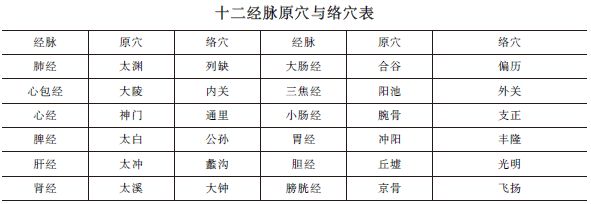 十二经脉原穴与络穴表

| 经脉 | 原穴 | 络穴 | 经脉 | 原穴 | 络穴 |
|---|---|---|---|---|---|
| 肺经 | 太渊 | 列缺 | 大肠经 | 合谷 | 偏历 |
| 心包经 | 大陵 | 内关 | 三焦经 | 阳池 | 外关 |
| 心经 | 神门 | 通里 | 小肠经 | 腕骨 | 支正 |
| 脾经 | 太白 | 公孙 | 胃经 | 冲阳 | 丰隆 |
| 肝经 | 太冲 | 蠡沟 | 胆经 | 丘墟 | 光明 |
| 肾经 | 太溪 | 大钟 | 膀胱经 | 京骨 | 飞扬 |